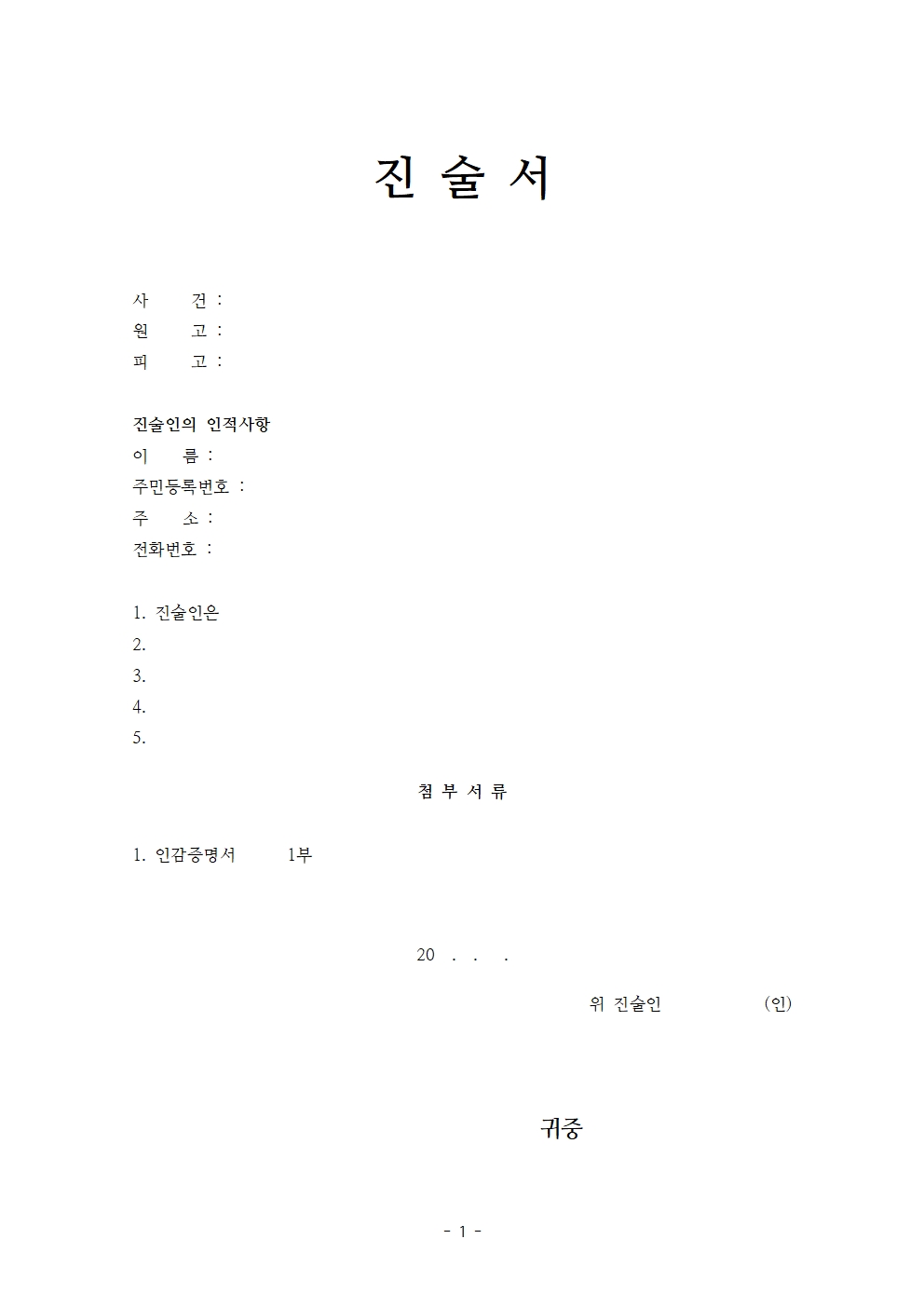 진 술 서

사 건 :
원 고 :
피 고 :

진술인의 인적사항
이 름 :
주민등록번호 :
주 소 :
전화번호 :

1. 진술인은
2.
3.
4.
5.

첨 부 서 류

1. 인감증명서 1부

20 . . .

위 진술인 (인)

귀중

- 1 -